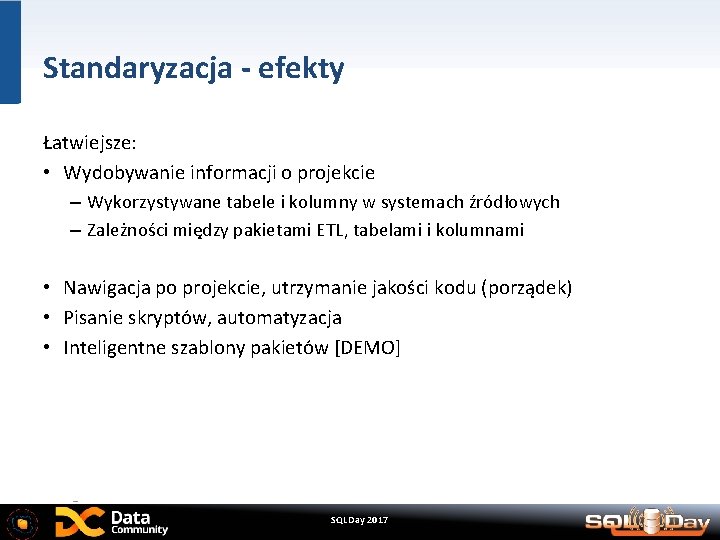 Standaryzacja - efekty

Łatwiejsze:

• Wydobywanie informacji o projekcie
 – Wykorzystywane tabele i kolumny w systemach źródłowych
 – Zależności między pakietami ETL, tabelami i kolumnami

• Nawigacja po projekcie, utrzymanie jakości kodu (porządek)
• Pisanie skryptów, automatyzacja
• Inteligentne szablony pakietów [DEMO]

Data Community

SQLDay 2017

SQLDay